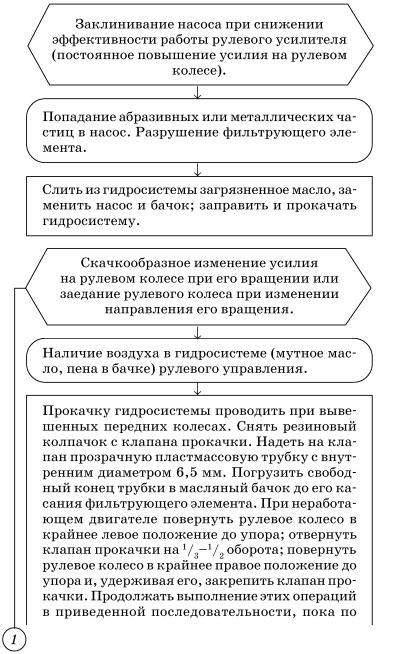 Заклинивание насоса при снижении эффективности работы рулевого усилителя (постоянное повышение усилия на рулевом колесе).

Попадание абразивных или металлических частиц в насос. Разрушение фильтрующего элемента.

Слить из гидросистемы загрязненное масло, заменить насос и бачок; заправить и прокачать гидросистему.

Скачкообразное изменение усилия на рулевом колесе при его вращении или заедание рулевого колеса при изменении направления его вращения.

Наличие воздуха в гидросистеме (мутное масло, пена в бачке) рулевого управления.

Прокачку гидросистемы проводить при вывешенных передних колесах. Снять резиновый колпачок с клапана прокачки. Надеть на клапан прозрачную пластмассовую трубку с внутренним диаметром 6,5 мм. Погрузить свободный конец трубки в масляный бачок до его касания фильтрующего элемента. При неработающем двигателе повернуть рулевое колесо в крайнее левое положение до упора; отвернуть клапан прокачки на $^1/_3$–$^1/_2$ оборота; повернуть рулевое колесо в крайнее правое положение до упора и, удерживая его, закрепить клапан прокачки. Продолжать выполнение этих операций в приведенной последовательности, пока по

1